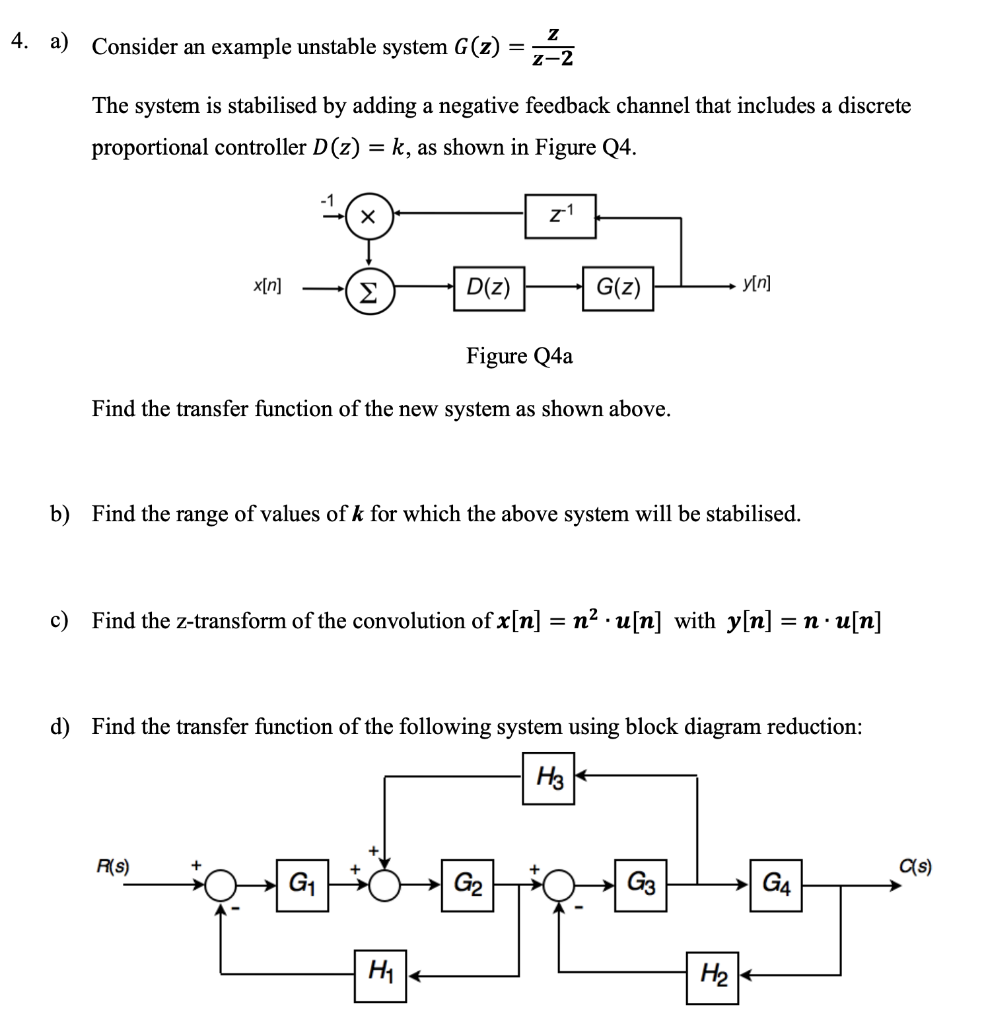 4. a) Consider an example unstable system $G(z) = \frac{z}{z-2}$

The system is stabilised by adding a negative feedback channel that includes a discrete proportional controller $D(z) = k$, as shown in Figure Q4.

-1

×

$z^{-1}$

x[n]

Σ

D(z)

G(z)

y[n]

Figure Q4a

Find the transfer function of the new system as shown above.

b) Find the range of values of $k$ for which the above system will be stabilised.

c) Find the z-transform of the convolution of $x[n] = n^2 \cdot u[n]$ with $y[n] = n \cdot u[n]$

d) Find the transfer function of the following system using block diagram reduction:

$H_3$

R(s)

+

-

$G_1$

+

+

$G_2$

+

-

$G_3$

$G_4$

C(s)

$H_1$

$H_2$